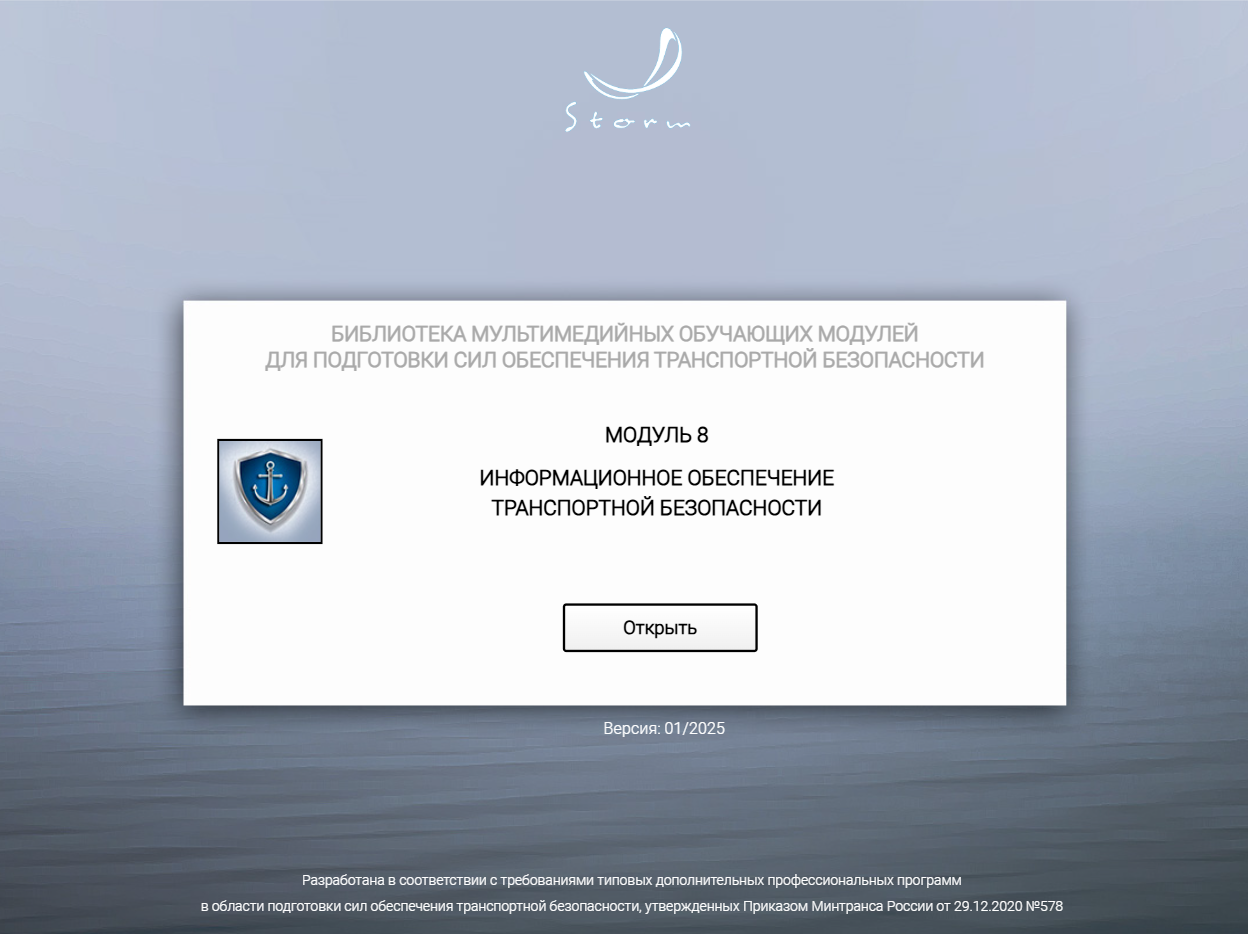 Storm

БИБЛИОТЕКА МУЛЬТИМЕДИЙНЫХ ОБУЧАЮЩИХ МОДУЛЕЙ
ДЛЯ ПОДГОТОВКИ СИЛ ОБЕСПЕЧЕНИЯ ТРАНСПОРТНОЙ БЕЗОПАСНОСТИ

МОДУЛЬ 8

ИНФОРМАЦИОННОЕ ОБЕСПЕЧЕНИЕ
ТРАНСПОРТНОЙ БЕЗОПАСНОСТИ

Открыть

Версия: 01/2025

Разработана в соответствии с требованиями типовых дополнительных профессиональных программ
в области подготовки сил обеспечения транспортной безопасности, утвержденных Приказом Минтранса России от 29.12.2020 №578